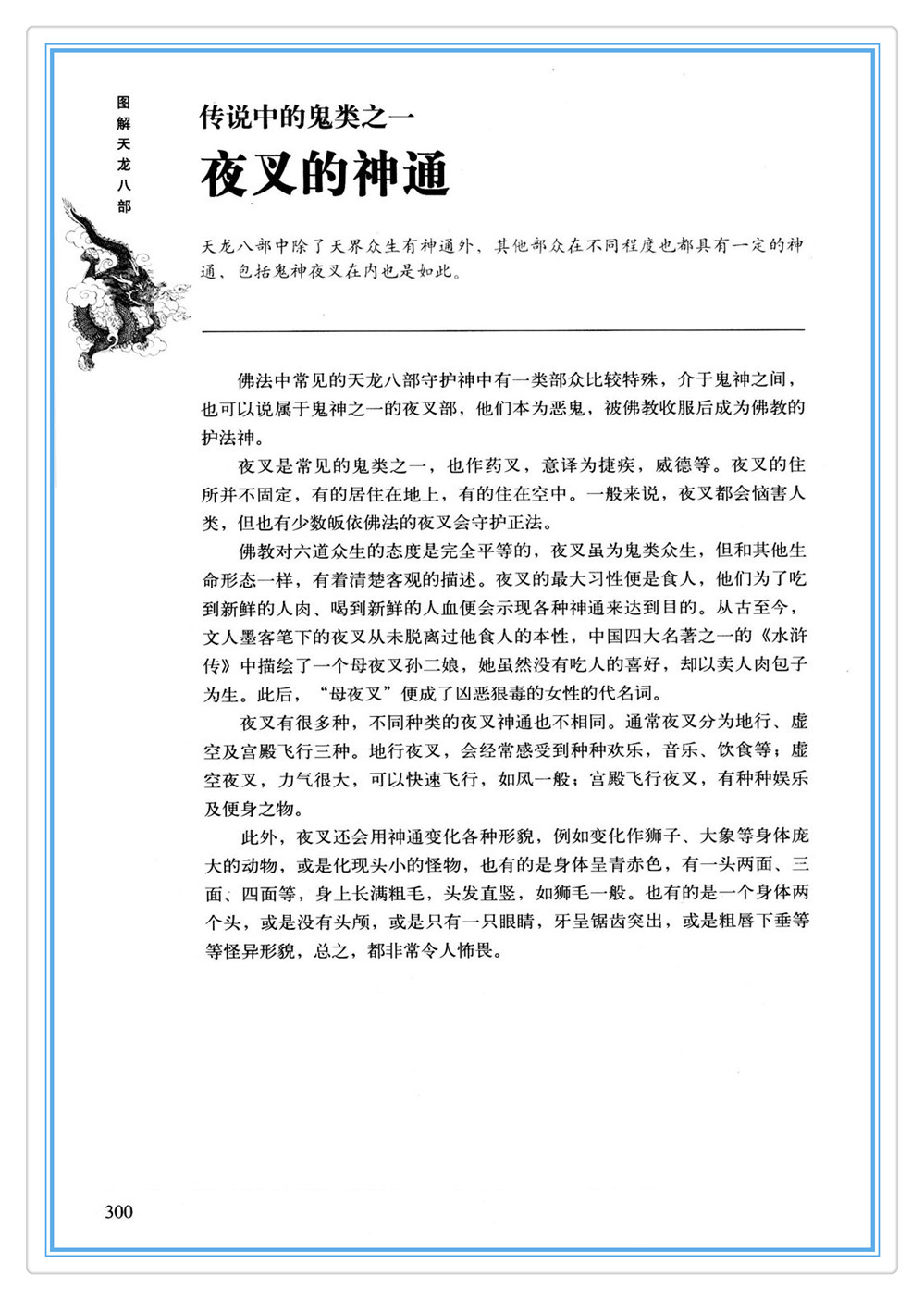 图解天龙八部

传说中的鬼类之一

夜叉的神通

天龙八部中除了天界众生有神通外，其他部众在不同程度也都具有一定的神通，包括鬼神夜叉在内也是如此。

佛法中常见的天龙八部守护神中有一类部众比较特殊，介于鬼神之间，也可以说属于鬼神之一的夜叉部，他们本为恶鬼，被佛教收服后成为佛教的护法神。

夜叉是常见的鬼类之一，也作药叉，意译为捷疾，威德等。夜叉的住所并不固定，有的居住在地上，有的住在空中。一般来说，夜叉都会恼害人类，但也有少数皈依佛法的夜叉会守护正法。

佛教对六道众生的态度是完全平等的，夜叉虽为鬼类众生，但和其他生命形态一样，有着清楚客观的描述。夜叉的最大习性便是食人，他们为了吃到新鲜的人肉、喝到新鲜的人血便会示现各种神通来达到目的。从古至今，文人墨客笔下的夜叉从未脱离过他食人的本性，中国四大名著之一的《水浒传》中描绘了一个母夜叉孙二娘，她虽然没有吃人的喜好，却以卖人肉包子为生。此后，“母夜叉”便成了凶恶狠毒的女性的代名词。

夜叉有很多种，不同种类的夜叉神通也不相同。通常夜叉分为地行、虚空及宫殿飞行三种。地行夜叉，会经常感受到种种欢乐，音乐、饮食等；虚空夜叉，力气很大，可以快速飞行，如风一般；宫殿飞行夜叉，有种种娱乐及便身之物。

此外，夜叉还会用神通变化各种形貌，例如变化作狮子、大象等身体庞大的动物，或是化现头小的怪物，也有的是身体呈青赤色，有一头两面、三面、四面等，身上长满粗毛，头发直竖，如狮毛一般。也有的是一个身体两个头，或是没有头颅，或是只有一只眼睛，牙呈锯齿突出，或是粗唇下垂等等怪异形貌，总之，都非常令人怖畏。

300